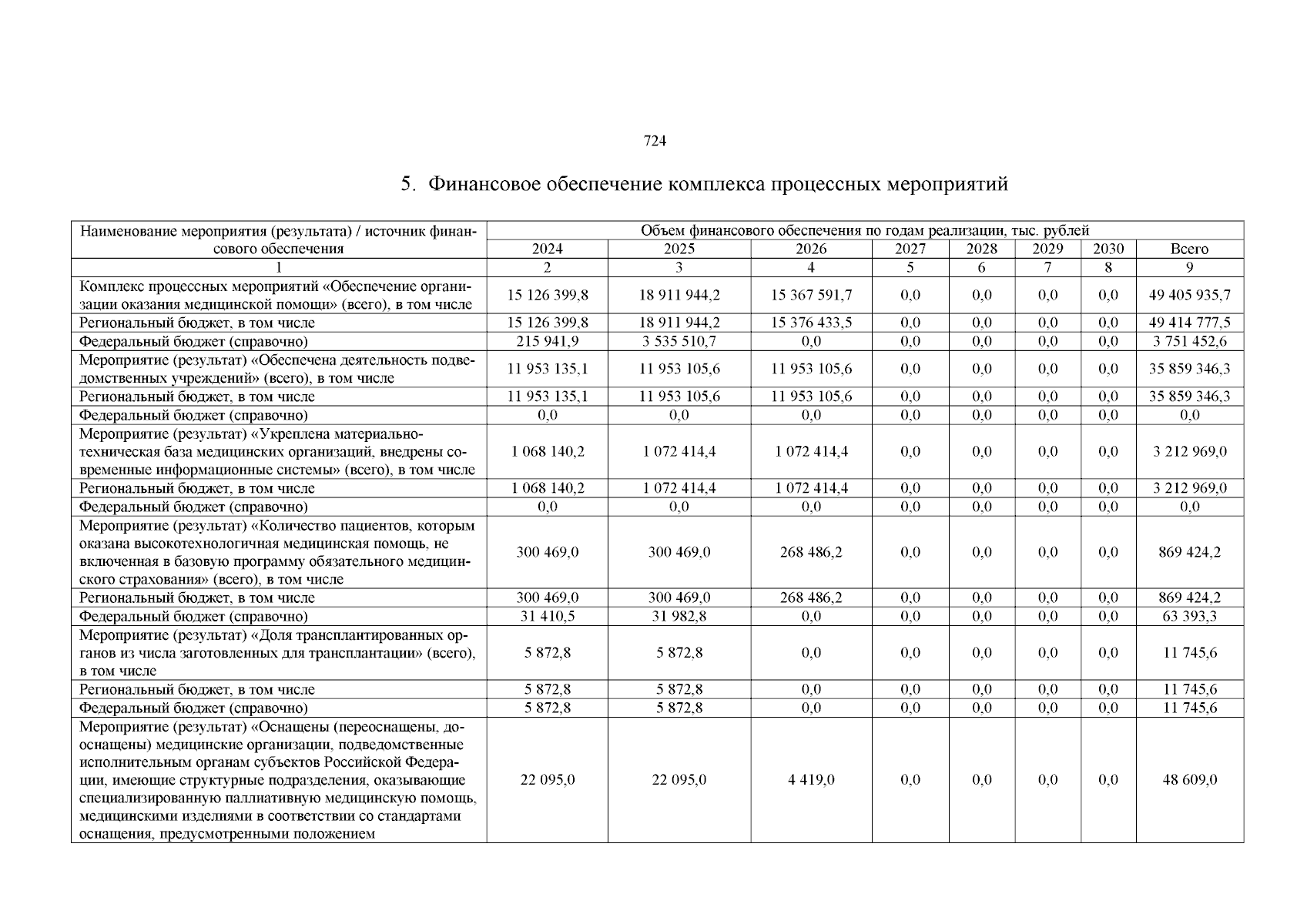 724

5. Финансовое обеспечение комплекса процессных мероприятий

| Наименование мероприятия (результата) / источник финансового обеспечения | Объем финансового обеспечения по годам реализации, тыс. рублей | | | | | | | |
|---|---|---|---|---|---|---|---|---|
| | 2024 | 2025 | 2026 | 2027 | 2028 | 2029 | 2030 | Всего |
| 1 | 2 | 3 | 4 | 5 | 6 | 7 | 8 | 9 |
| Комплекс процессных мероприятий «Обеспечение организации оказания медицинской помощи» (всего), в том числе | 15 126 399,8 | 18 911 944,2 | 15 367 591,7 | 0,0 | 0,0 | 0,0 | 0,0 | 49 405 935,7 |
| Региональный бюджет, в том числе | 15 126 399,8 | 18 911 944,2 | 15 376 433,5 | 0,0 | 0,0 | 0,0 | 0,0 | 49 414 777,5 |
| Федеральный бюджет (справочно) | 215 941,9 | 3 535 510,7 | 0,0 | 0,0 | 0,0 | 0,0 | 0,0 | 3 751 452,6 |
| Мероприятие (результат) «Обеспечена деятельность подведомственных учреждений» (всего), в том числе | 11 953 135,1 | 11 953 105,6 | 11 953 105,6 | 0,0 | 0,0 | 0,0 | 0,0 | 35 859 346,3 |
| Региональный бюджет, в том числе | 11 953 135,1 | 11 953 105,6 | 11 953 105,6 | 0,0 | 0,0 | 0,0 | 0,0 | 35 859 346,3 |
| Федеральный бюджет (справочно) | 0,0 | 0,0 | 0,0 | 0,0 | 0,0 | 0,0 | 0,0 | 0,0 |
| Мероприятие (результат) «Укреплена материально-техническая база медицинских организаций, внедрены современные информационные системы» (всего), в том числе | 1 068 140,2 | 1 072 414,4 | 1 072 414,4 | 0,0 | 0,0 | 0,0 | 0,0 | 3 212 969,0 |
| Региональный бюджет, в том числе | 1 068 140,2 | 1 072 414,4 | 1 072 414,4 | 0,0 | 0,0 | 0,0 | 0,0 | 3 212 969,0 |
| Федеральный бюджет (справочно) | 0,0 | 0,0 | 0,0 | 0,0 | 0,0 | 0,0 | 0,0 | 0,0 |
| Мероприятие (результат) «Количество пациентов, которым оказана высокотехнологичная медицинская помощь, не включенная в базовую программу обязательного медицинского страхования» (всего), в том числе | 300 469,0 | 300 469,0 | 268 486,2 | 0,0 | 0,0 | 0,0 | 0,0 | 869 424,2 |
| Региональный бюджет, в том числе | 300 469,0 | 300 469,0 | 268 486,2 | 0,0 | 0,0 | 0,0 | 0,0 | 869 424,2 |
| Федеральный бюджет (справочно) | 31 410,5 | 31 982,8 | 0,0 | 0,0 | 0,0 | 0,0 | 0,0 | 63 393,3 |
| Мероприятие (результат) «Доля трансплантированных органов из числа заготовленных для трансплантации» (всего), в том числе | 5 872,8 | 5 872,8 | 0,0 | 0,0 | 0,0 | 0,0 | 0,0 | 11 745,6 |
| Региональный бюджет, в том числе | 5 872,8 | 5 872,8 | 0,0 | 0,0 | 0,0 | 0,0 | 0,0 | 11 745,6 |
| Федеральный бюджет (справочно) | 5 872,8 | 5 872,8 | 0,0 | 0,0 | 0,0 | 0,0 | 0,0 | 11 745,6 |
| Мероприятие (результат) «Оснащены (переоснащены, дооснащены) медицинские организации, подведомственные исполнительным органам субъектов Российской Федерации, имеющие структурные подразделения, оказывающие специализированную паллиативную медицинскую помощь, медицинскими изделиями в соответствии со стандартами оснащения, предусмотренными положением | 22 095,0 | 22 095,0 | 4 419,0 | 0,0 | 0,0 | 0,0 | 0,0 | 48 609,0 |